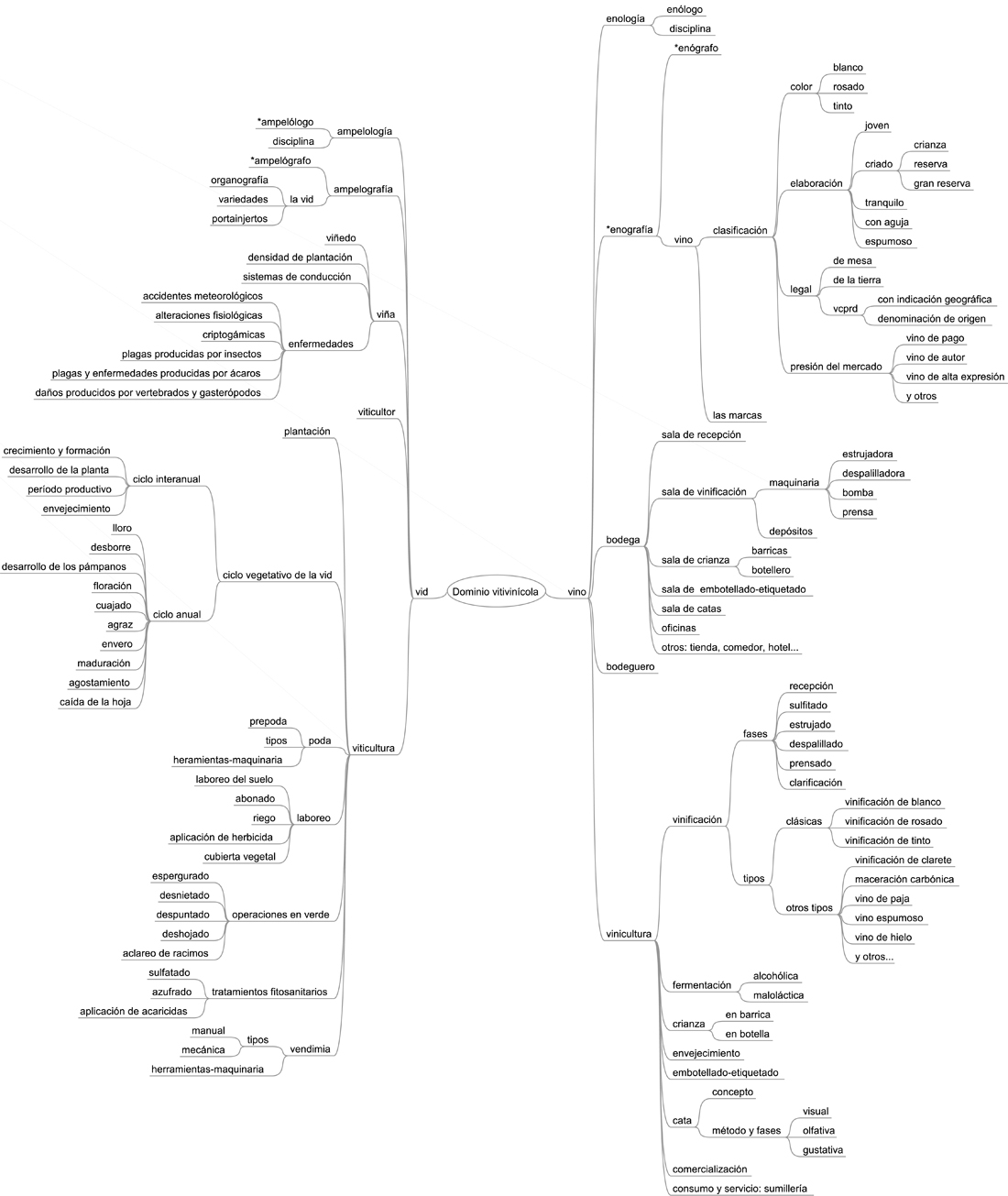 Dominio vitivinícola

vid
ampelología
*ampelólogo
disciplina
ampelografía
*ampelógrafo
la vid
organografía
variedades
portainjertos
viña
viñedo
densidad de plantación
sistemas de conducción
enfermedades
accidentes meteorológicos
alteraciones fisiológicas
criptogámicas
plagas producidas por insectos
plagas y enfermedades producidas por ácaros
daños producidos por vertebrados y gasterópodos
viticultor
viticultura
plantación
ciclo vegetativo de la vid
ciclo interanual
crecimiento y formación
desarrollo de la planta
período productivo
envejecimiento
ciclo anual
lloro
desborre
desarrollo de los pámpanos
floración
cuajado
agraz
envero
maduración
agostamiento
caída de la hoja
poda
prepoda
tipos
heramientas-maquinaria
laboreo
laboreo del suelo
abonado
riego
aplicación de herbicida
cubierta vegetal
operaciones en verde
espergurado
desnietado
despuntado
deshojado
aclareo de racimos
tratamientos fitosanitarios
sulfatado
azufrado
aplicación de acaricidas
vendimia
tipos
manual
mecánica
herramientas-maquinaria

vino
enología
enólogo
disciplina
*enografía
*enógrafo
vino
clasificación
color
blanco
rosado
tinto
elaboración
joven
criado
crianza
reserva
gran reserva
tranquilo
con aguja
espumoso
legal
de mesa
de la tierra
vcprd
con indicación geográfica
denominación de origen
presión del mercado
vino de pago
vino de autor
vino de alta expresión
y otros
las marcas
bodega
sala de recepción
sala de vinificación
maquinaria
estrujadora
despalilladora
bomba
prensa
depósitos
sala de crianza
barricas
botellero
sala de embotellado-etiquetado
sala de catas
oficinas
otros: tienda, comedor, hotel...
bodeguero
vinicultura
vinificación
fases
recepción
sulfitado
estrujado
despalillado
prensado
clarificación
tipos
clásicas
vinificación de blanco
vinificación de rosado
vinificación de tinto
otros tipos
vinificación de clarete
maceración carbónica
vino de paja
vino espumoso
vino de hielo
y otros...
fermentación
alcohólica
maloláctica
crianza
en barrica
en botella
envejecimiento
embotellado-etiquetado
cata
concepto
método y fases
visual
olfativa
gustativa
comercialización
consumo y servicio: sumillería